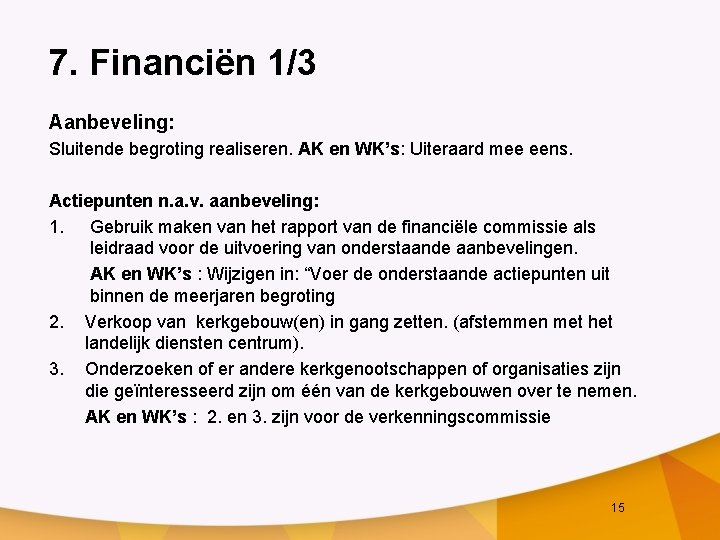 7. Financiën 1/3

Aanbeveling:
Sluitende begroting realiseren. AK en WK's: Uiteraard mee eens.

Actiepunten n.a.v. aanbeveling:
1. Gebruik maken van het rapport van de financiële commissie als leidraad voor de uitvoering van onderstaande aanbevelingen.
AK en WK's : Wijzigen in: "Voer de onderstaande actiepunten uit binnen de meerjaren begroting
2. Verkoop van kerkgebouw(en) in gang zetten. (afstemmen met het landelijk diensten centrum).
3. Onderzoeken of er andere kerkgenootschappen of organisaties zijn die geïnteresseerd zijn om één van de kerkgebouwen over te nemen.
AK en WK's : 2. en 3. zijn voor de verkenningscommissie

15